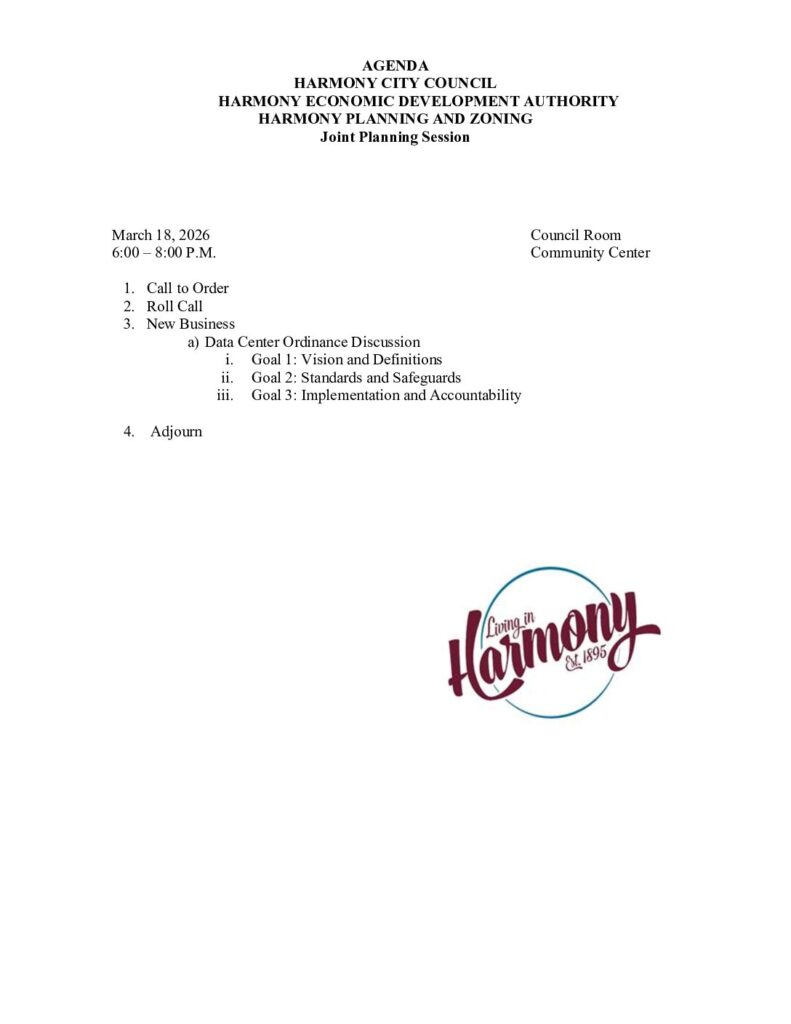 AGENDA
HARMONY CITY COUNCIL
HARMONY ECONOMIC DEVELOPMENT AUTHORITY
HARMONY PLANNING AND ZONING
Joint Planning Session

March 18, 2026
6:00 – 8:00 P.M.

Council Room
Community Center

1. Call to Order
2. Roll Call
3. New Business
a) Data Center Ordinance Discussion
i. Goal 1: Vision and Definitions
ii. Goal 2: Standards and Safeguards
iii. Goal 3: Implementation and Accountability

4. Adjourn

Living in
Harmony
Est. 1895